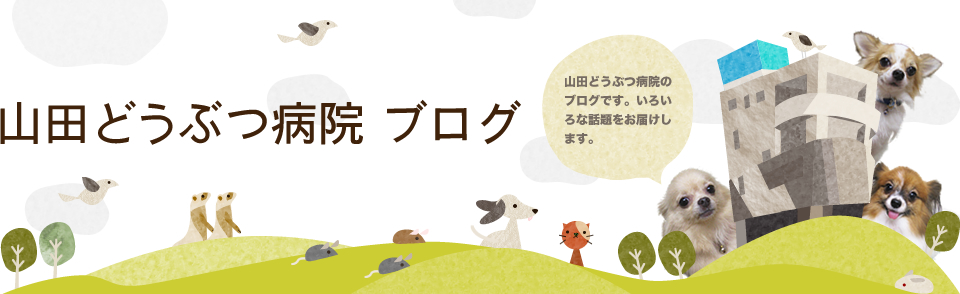 山田どうぶつ病院 ブログ

山田どうぶつ病院のブログです。いろいろな話題をお届けします。